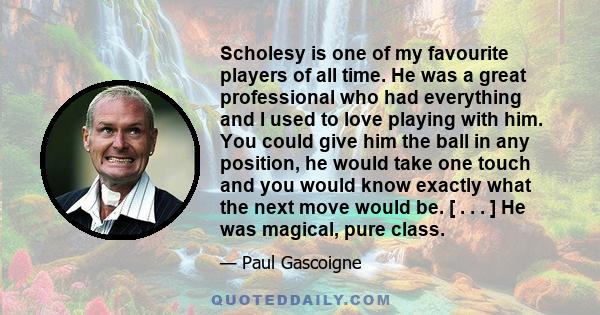 Scholesy is one of my favourite players of all time. He was a great professional who had everything and I used to love playing with him. You could give him the ball in any position, he would take one touch and you would know exactly what the next move would be. [ . . . ] He was magical, pure class.

— Paul Gascoigne

QUOTEDDAILY.COM